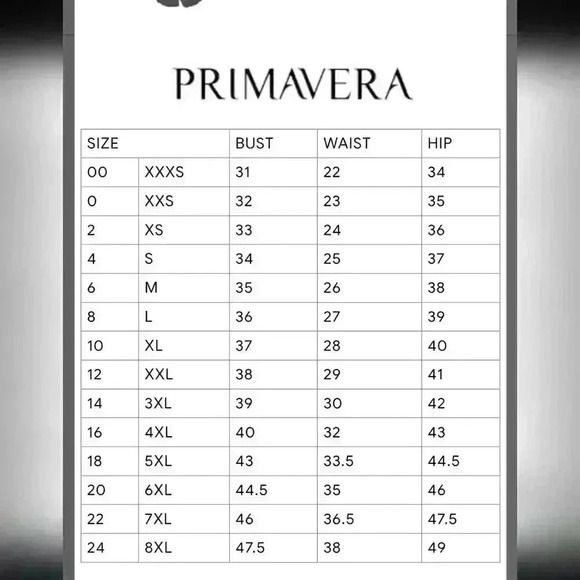 PRIMAVERA

| SIZE | | BUST | WAIST | HIP |
|---|---|---|---|---|
| 00 | XXXS | 31 | 22 | 34 |
| 0 | XXS | 32 | 23 | 35 |
| 2 | XS | 33 | 24 | 36 |
| 4 | S | 34 | 25 | 37 |
| 6 | M | 35 | 26 | 38 |
| 8 | L | 36 | 27 | 39 |
| 10 | XL | 37 | 28 | 40 |
| 12 | XXL | 38 | 29 | 41 |
| 14 | 3XL | 39 | 30 | 42 |
| 16 | 4XL | 40 | 32 | 43 |
| 18 | 5XL | 43 | 33.5 | 44.5 |
| 20 | 6XL | 44.5 | 35 | 46 |
| 22 | 7XL | 46 | 36.5 | 47.5 |
| 24 | 8XL | 47.5 | 38 | 49 |